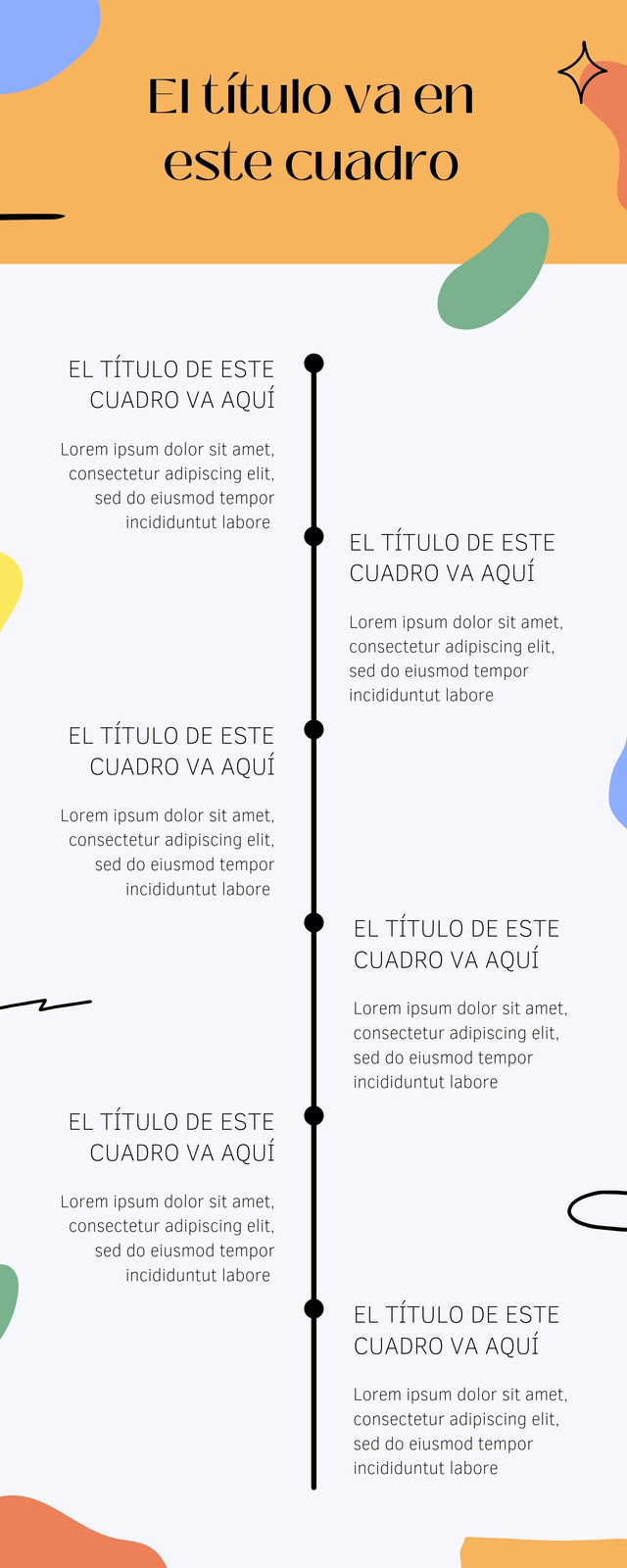 El título va en este cuadro

EL TÍTULO DE ESTE CUADRO VA AQUÍ

Lorem ipsum dolor sit amet, consectetur adipiscing elit, sed do eiusmod tempor incididuntut labore

EL TÍTULO DE ESTE CUADRO VA AQUÍ

Lorem ipsum dolor sit amet, consectetur adipiscing elit, sed do eiusmod tempor incididuntut labore

EL TÍTULO DE ESTE CUADRO VA AQUÍ

Lorem ipsum dolor sit amet, consectetur adipiscing elit, sed do eiusmod tempor incididuntut labore

EL TÍTULO DE ESTE CUADRO VA AQUÍ

Lorem ipsum dolor sit amet, consectetur adipiscing elit, sed do eiusmod tempor incididuntut labore

EL TÍTULO DE ESTE CUADRO VA AQUÍ

Lorem ipsum dolor sit amet, consectetur adipiscing elit, sed do eiusmod tempor incididuntut labore

EL TÍTULO DE ESTE CUADRO VA AQUÍ

Lorem ipsum dolor sit amet, consectetur adipiscing elit, sed do eiusmod tempor incididuntut labore